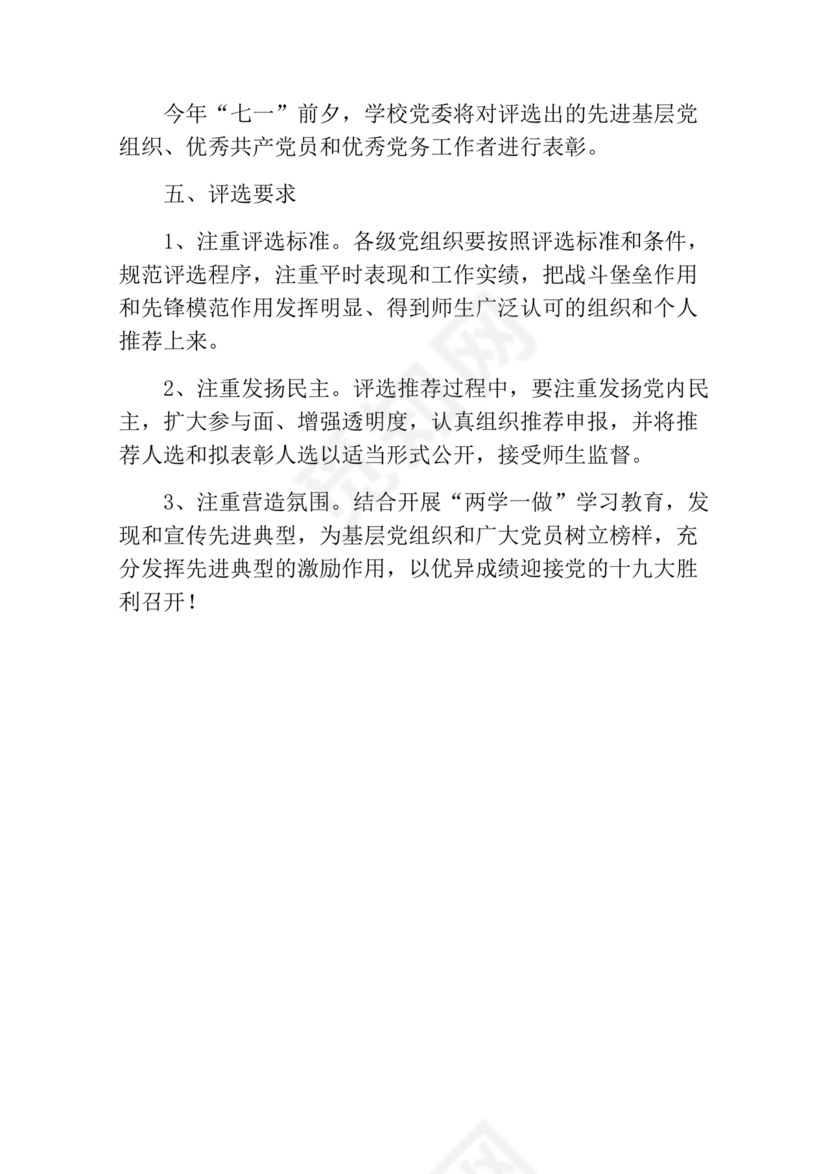 今年“七一”前夕，学校党委将对评选出的先进基层党组织、优秀共产党员和优秀党务工作者进行表彰。

五、评选要求

1、注重评选标准。各级党组织要按照评选标准和条件，规范评选程序，注重平时表现和工作实绩，把战斗堡垒作用和先锋模范作用发挥明显、得到师生广泛认可的组织和个人推荐上来。

2、注重发扬民主。评选推荐过程中，要注重发扬党内民主，扩大参与面、增强透明度，认真组织推荐申报，并将推荐人选和拟表彰人选以适当形式公开，接受师生监督。

3、注重营造氛围。结合开展“两学一做”学习教育，发现和宣传先进典型，为基层党组织和广大党员树立榜样，充分发挥先进典型的激励作用，以优异成绩迎接党的十九大胜利召开！